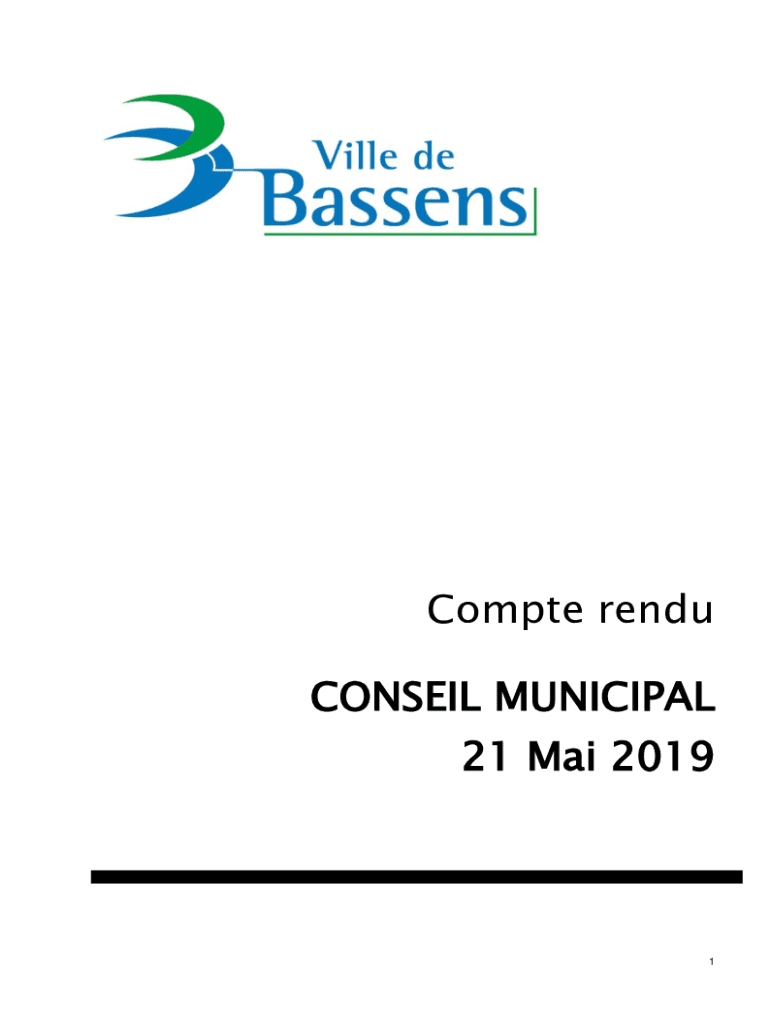 Ville de
Bassens

Compte rendu

CONSEIL MUNICIPAL
21 Mai 2019

1